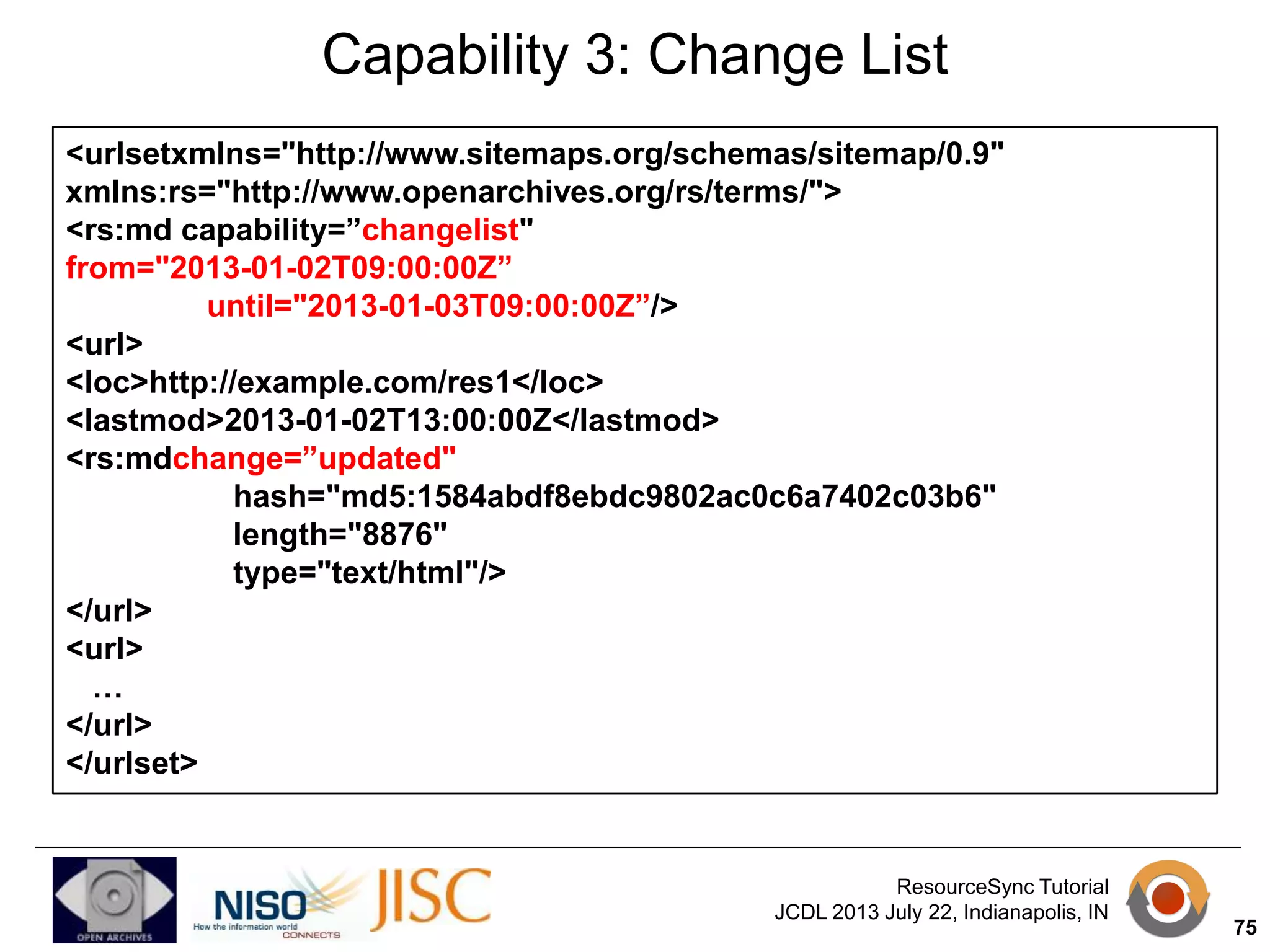 Capability 3: Change List

<urlsetxmlns="http://www.sitemaps.org/schemas/sitemap/0.9"
xmlns:rs="http://www.openarchives.org/rs/terms/">
<rs:md capability=”changelist"
from="2013-01-02T09:00:00Z”
until="2013-01-03T09:00:00Z”/>
<url>
<loc>http://example.com/res1</loc>
<lastmod>2013-01-02T13:00:00Z</lastmod>
<rs:mdchange=”updated"
hash="md5:1584abdf8ebdc9802ac0c6a7402c03b6"
length="8876"
type="text/html"/>
</url>
<url>
…
</url>
</urlset>

OPEN ARCHIVES

NISO How the information world CONNECTS

JISC

ResourceSync Tutorial
JCDL 2013 July 22, Indianapolis, IN

75